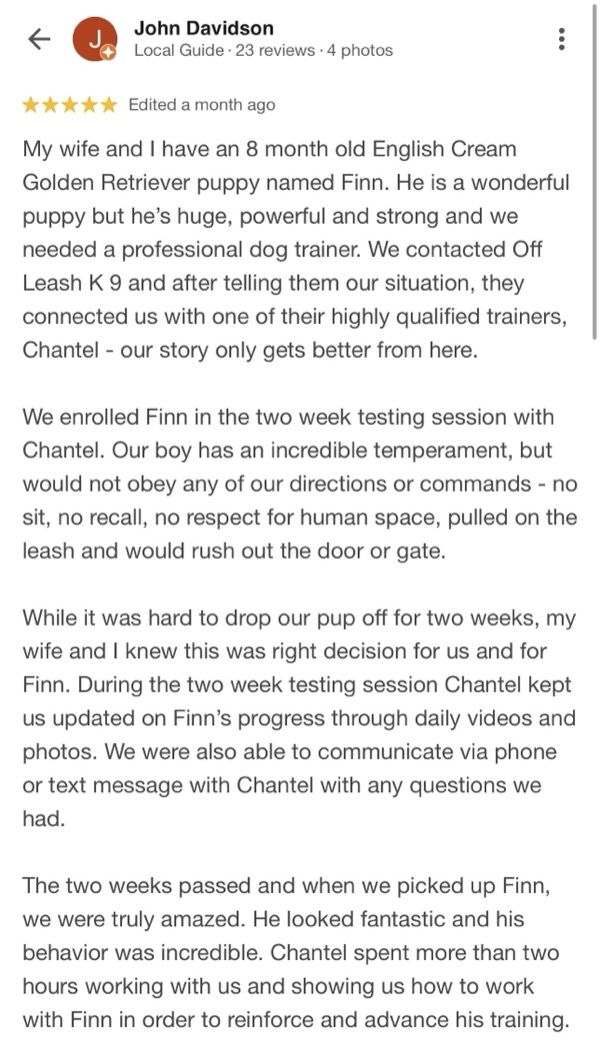 J
John Davidson
Local Guide · 23 reviews · 4 photos

★★★★★ Edited a month ago

My wife and I have an 8 month old English Cream Golden Retriever puppy named Finn. He is a wonderful puppy but he's huge, powerful and strong and we needed a professional dog trainer. We contacted Off Leash K 9 and after telling them our situation, they connected us with one of their highly qualified trainers, Chantel - our story only gets better from here.

We enrolled Finn in the two week testing session with Chantel. Our boy has an incredible temperament, but would not obey any of our directions or commands - no sit, no recall, no respect for human space, pulled on the leash and would rush out the door or gate.

While it was hard to drop our pup off for two weeks, my wife and I knew this was right decision for us and for Finn. During the two week testing session Chantel kept us updated on Finn's progress through daily videos and photos. We were also able to communicate via phone or text message with Chantel with any questions we had.

The two weeks passed and when we picked up Finn, we were truly amazed. He looked fantastic and his behavior was incredible. Chantel spent more than two hours working with us and showing us how to work with Finn in order to reinforce and advance his training.